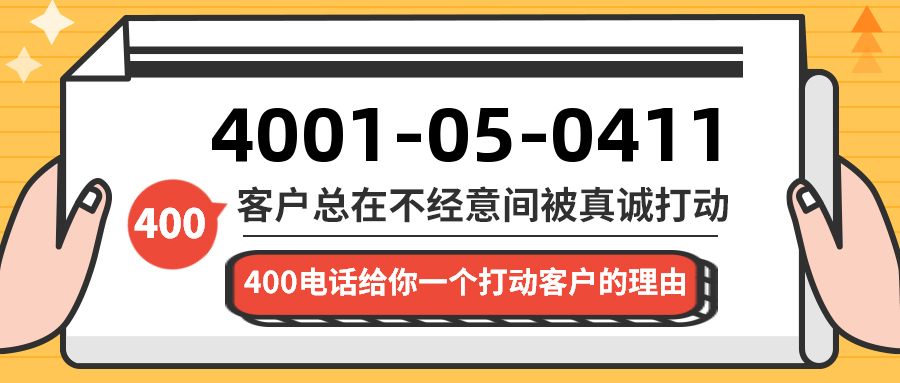 4001-05-0411

400

客户总在不经意间被真诚打动

400电话给你一个打动客户的理由